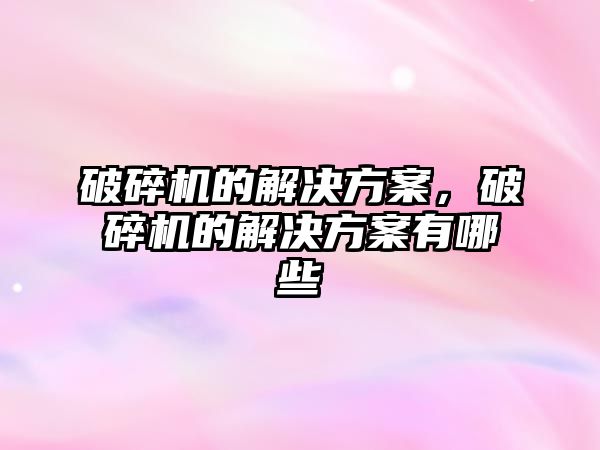 破碎机的解决方案，破碎机的解决方案有哪些